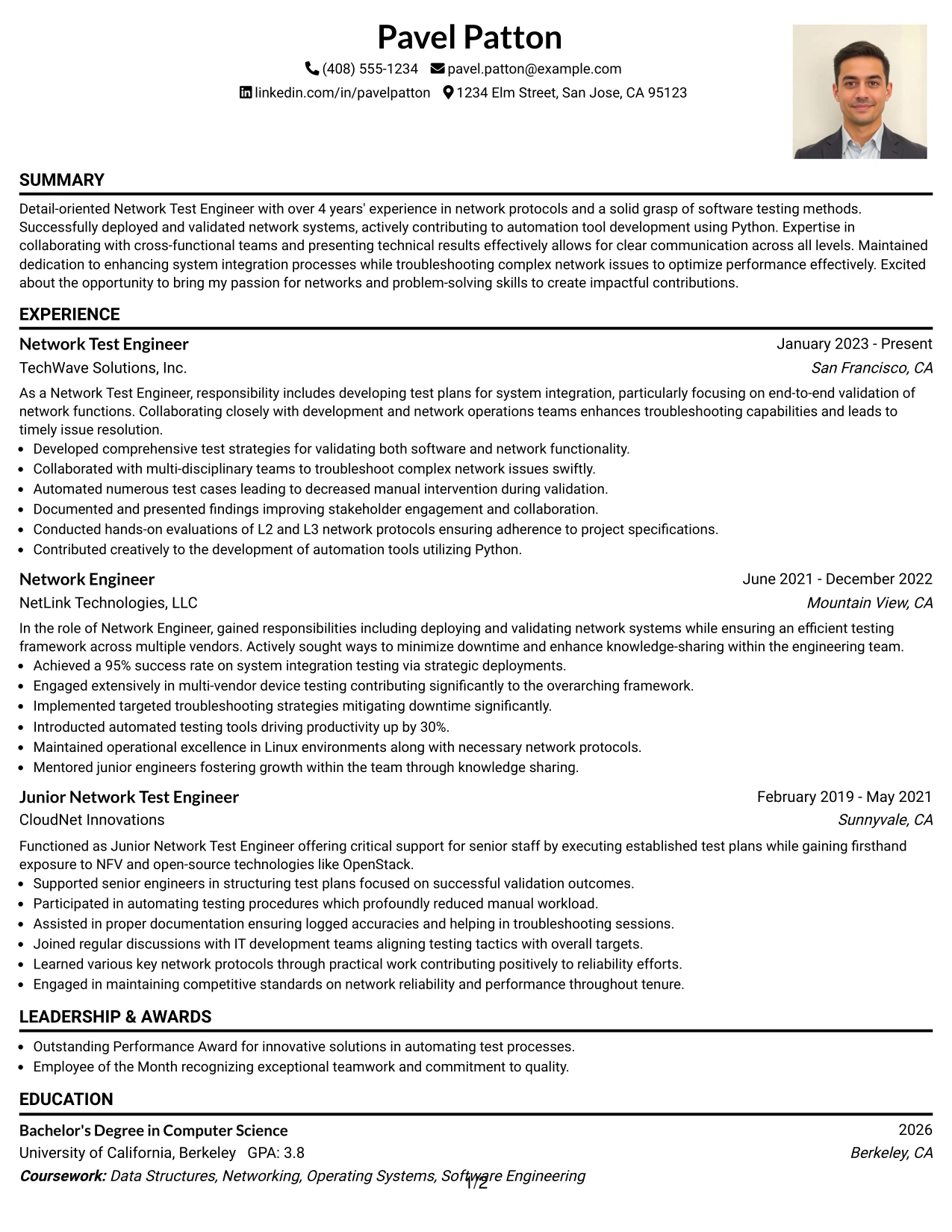 Pavel Patton

(408) 555-1234 pavel.patton@example.com

linkedin.com/in/pavelpatton 1234 Elm Street, San Jose, CA 95123

SUMMARY

Detail-oriented Network Test Engineer with over 4 years' experience in network protocols and a solid grasp of software testing methods. Successfully deployed and validated network systems, actively contributing to automation tool development using Python. Expertise in collaborating with cross-functional teams and presenting technical results effectively allows for clear communication across all levels. Maintained dedication to enhancing system integration processes while troubleshooting complex network issues to optimize performance effectively. Excited about the opportunity to bring my passion for networks and problem-solving skills to create impactful contributions.

EXPERIENCE

Network Test Engineer
January 2023 - Present
TechWave Solutions, Inc.
San Francisco, CA

As a Network Test Engineer, responsibility includes developing test plans for system integration, particularly focusing on end-to-end validation of network functions. Collaborating closely with development and network operations teams enhances troubleshooting capabilities and leads to timely issue resolution.
• Developed comprehensive test strategies for validating both software and network functionality.
• Collaborated with multi-disciplinary teams to troubleshoot complex network issues swiftly.
• Automated numerous test cases leading to decreased manual intervention during validation.
• Documented and presented findings improving stakeholder engagement and collaboration.
• Conducted hands-on evaluations of L2 and L3 network protocols ensuring adherence to project specifications.
• Contributed creatively to the development of automation tools utilizing Python.

Network Engineer
June 2021 - December 2022
NetLink Technologies, LLC
Mountain View, CA

In the role of Network Engineer, gained responsibilities including deploying and validating network systems while ensuring an efficient testing framework across multiple vendors. Actively sought ways to minimize downtime and enhance knowledge-sharing within the engineering team.
• Achieved a 95% success rate on system integration testing via strategic deployments.
• Engaged extensively in multi-vendor device testing contributing significantly to the overarching framework.
• Implemented targeted troubleshooting strategies mitigating downtime significantly.
• Introducted automated testing tools driving productivity up by 30%.
• Maintained operational excellence in Linux environments along with necessary network protocols.
• Mentored junior engineers fostering growth within the team through knowledge sharing.

Junior Network Test Engineer
February 2019 - May 2021
CloudNet Innovations
Sunnyvale, CA

Functioned as Junior Network Test Engineer offering critical support for senior staff by executing established test plans while gaining firsthand exposure to NFV and open-source technologies like OpenStack.
• Supported senior engineers in structuring test plans focused on successful validation outcomes.
• Participated in automating testing procedures which profoundly reduced manual workload.
• Assisted in proper documentation ensuring logged accuracies and helping in troubleshooting sessions.
• Joined regular discussions with IT development teams aligning testing tactics with overall targets.
• Learned various key network protocols through practical work contributing positively to reliability efforts.
• Engaged in maintaining competitive standards on network reliability and performance throughout tenure.

LEADERSHIP & AWARDS

• Outstanding Performance Award for innovative solutions in automating test processes.
• Employee of the Month recognizing exceptional teamwork and commitment to quality.

EDUCATION

Bachelor's Degree in Computer Science
2026
University of California, Berkeley GPA: 3.8
Berkeley, CA
Coursework: Data Structures, Networking, Operating Systems, Software Engineering

1/2